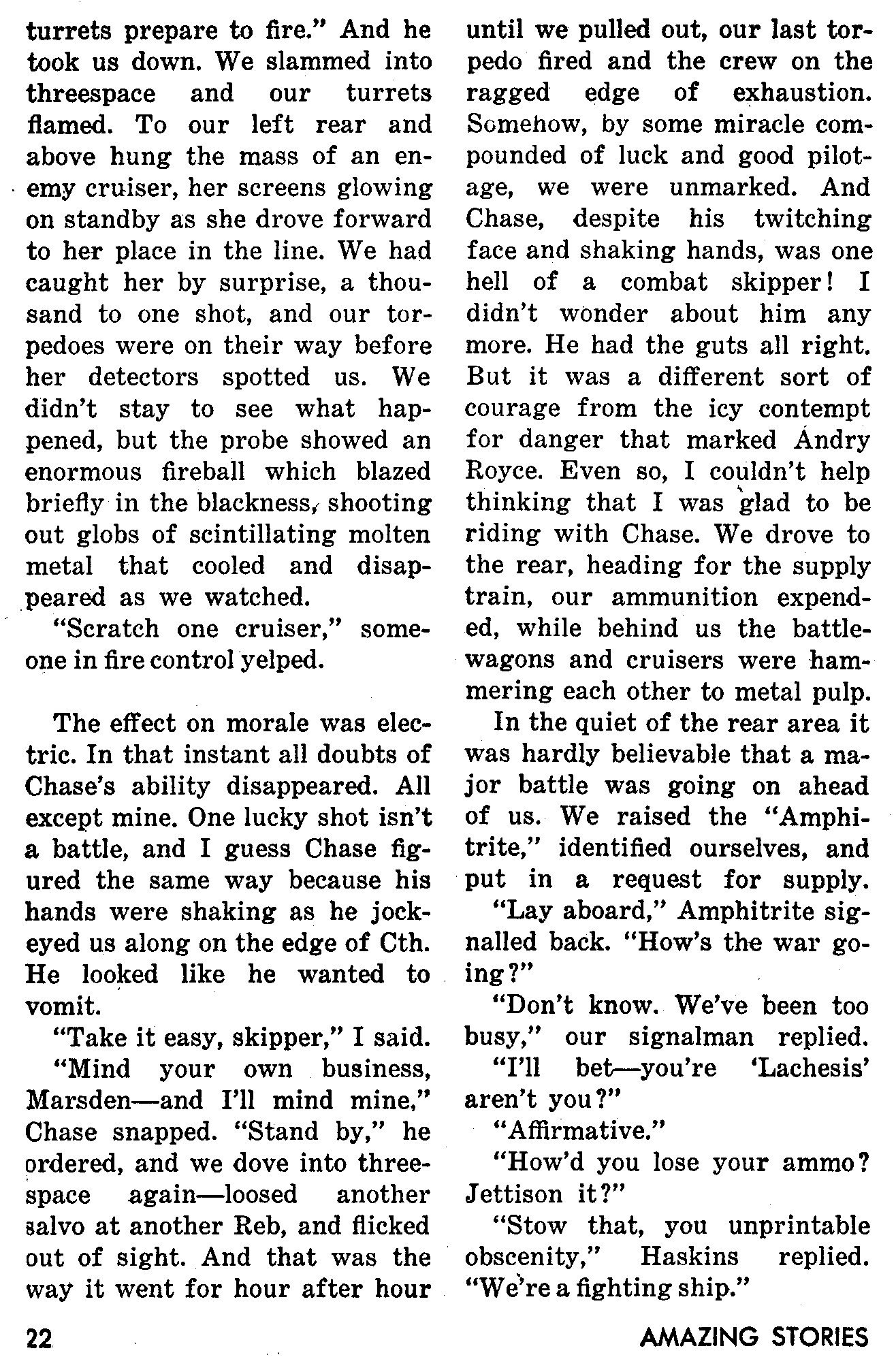 turrets prepare to fire." And he took us down. We slammed into threespace and our turrets flamed. To our left rear and above hung the mass of an enemy cruiser, her screens glowing on standby as she drove forward to her place in the line. We had caught her by surprise, a thousand to one shot, and our torpedoes were on their way before her detectors spotted us. We didn't stay to see what happened, but the probe showed an enormous fireball which blazed briefly in the blackness, shooting out globs of scintillating molten metal that cooled and disappeared as we watched.

"Scratch one cruiser," someone in fire control yelped.

The effect on morale was electric. In that instant all doubts of Chase's ability disappeared. All except mine. One lucky shot isn't a battle, and I guess Chase figured the same way because his hands were shaking as he jockeyed us along on the edge of Cth. He looked like he wanted to vomit.

"Take it easy, skipper," I said.

"Mind your own business, Marsden—and I'll mind mine," Chase snapped. "Stand by," he ordered, and we dove into threespace again—loosed another salvo at another Reb, and flicked out of sight. And that was the way it went for hour after hour until we pulled out, our last torpedo fired and the crew on the ragged edge of exhaustion. Somehow, by some miracle compounded of luck and good pilotage, we were unmarked. And Chase, despite his twitching face and shaking hands, was one hell of a combat skipper! I didn't wonder about him any more. He had the guts all right. But it was a different sort of courage from the icy contempt for danger that marked Andry Royce. Even so, I couldn't help thinking that I was glad to be riding with Chase. We drove to the rear, heading for the supply train, our ammunition expended, while behind us the battlewagons and cruisers were hammering each other to metal pulp.

In the quiet of the rear area it was hardly believable that a major battle was going on ahead of us. We raised the "Amphitrite," identified ourselves, and put in a request for supply.

"Lay aboard," Amphitrite signalled back. "How's the war going?"

"Don't know. We've been too busy," our signalman replied.

"I'll bet—you're 'Lachesis' aren't you?"

"Affirmative."

"How'd you lose your ammo? Jettison it?"

"Stow that, you unprintable obscenity," Haskins replied. "We're a fighting ship."

22

AMAZING STORIES